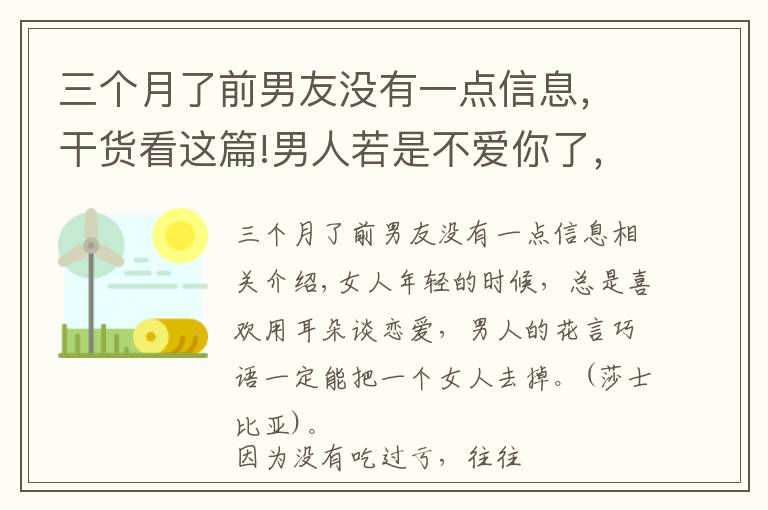 三个月了前男友没有一点信息，干货看这篇!男人若是不爱你了，

三个月了前男友没有一点信息相关介绍，女人年轻的时候，总是喜欢用耳朵谈恋爱，男人的花言巧语一定能把一个女人去掉。（莎士比亚）。
因为没有吃过亏，往往